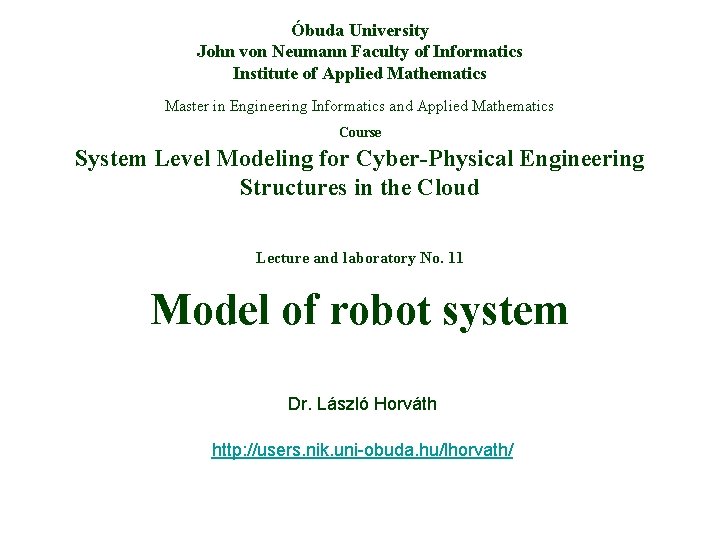 Óbuda University
John von Neumann Faculty of Informatics
Institute of Applied Mathematics

Master in Engineering Informatics and Applied Mathematics

Course

System Level Modeling for Cyber-Physical Engineering Structures in the Cloud

Lecture and laboratory No. 11

Model of robot system

Dr. László Horváth

http://users.nik.uni-obuda.hu/lhorvath/